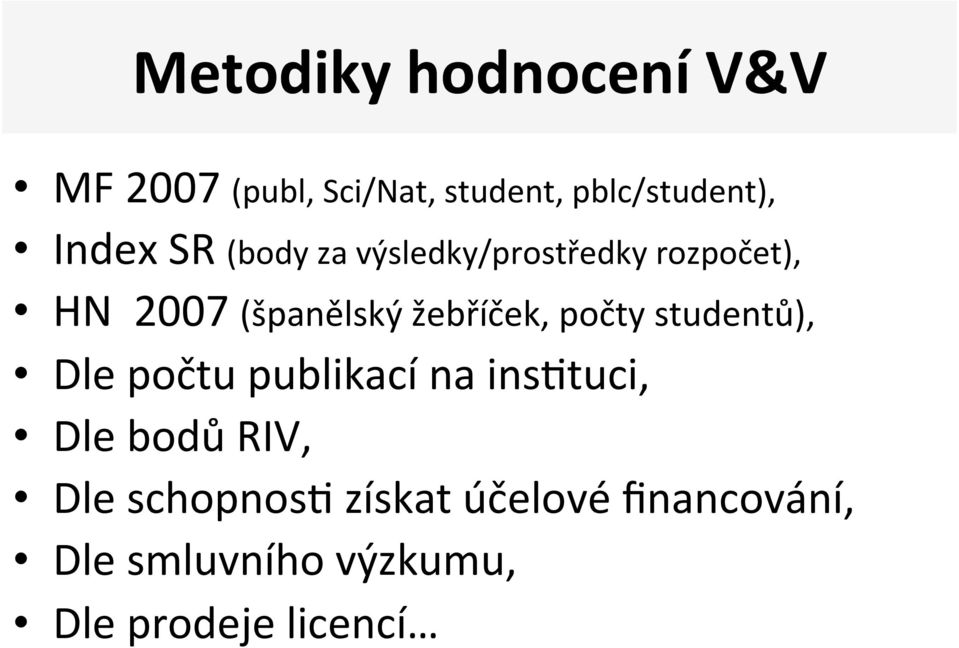 Metodiky hodnocení V&V

• MF 2007 (publ, Sci/Nat, student, pblc/student),
• Index SR (body za výsledky/prostředky rozpočet),
• HN 2007 (španělský žebříček, počty studentů),
• Dle počtu publikací na instituci,
• Dle bodů RIV,
• Dle schopnosti získat účelové financování,
• Dle smluvního výzkumu,
• Dle prodeje licencí…